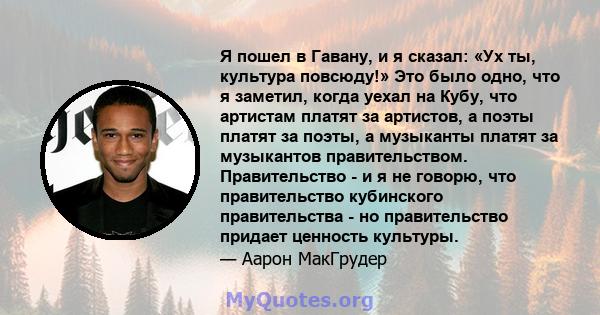 Я пошел в Гавану, и я сказал: «Ух ты, культура повсюду!» Это было одно, что я заметил, когда уехал на Кубу, что артистам платят за артистов, а поэты платят за поэты, а музыканты платят за музыкантов правительством. Правительство - и я не говорю, что правительство кубинского правительства - но правительство придает ценность культуры.
— Аарон МакГрудер

MyQuotes.org